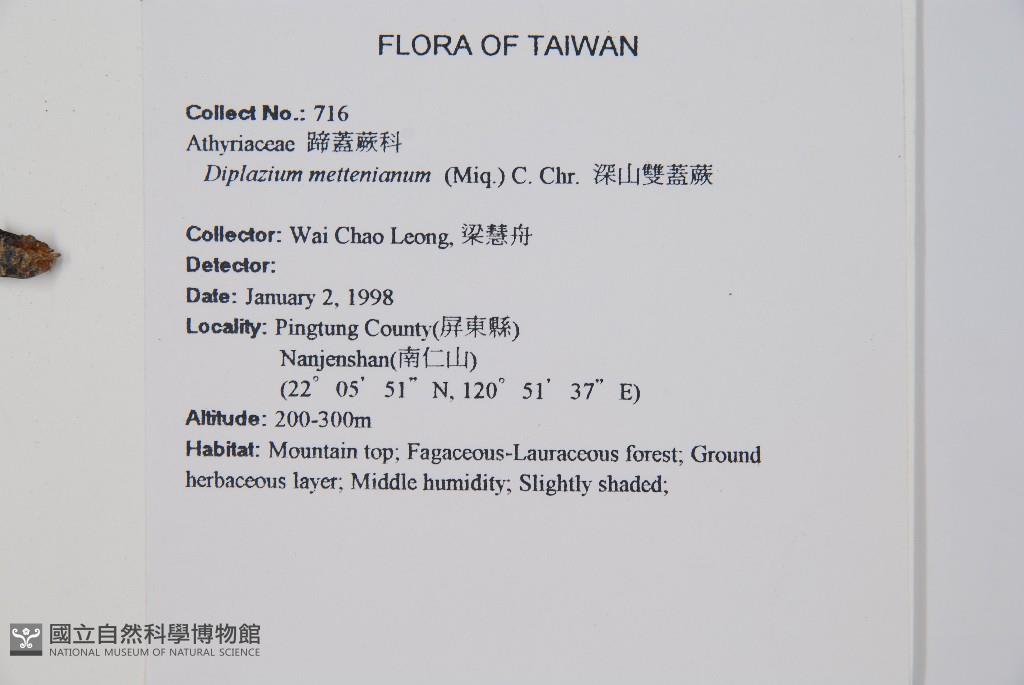 FLORA OF TAIWAN

Collect No.: 716
Athyriaceae 蹄蓋蕨科
Diplazium mettenianum (Miq.) C. Chr. 深山雙蓋蕨

Collector: Wai Chao Leong, 梁慧舟
Detector:
Date: January 2, 1998
Locality: Pingtung County(屏東縣)
Nanjenshan(南仁山)
(22° 05' 51" N, 120° 51' 37" E)
Altitude: 200-300m
Habitat: Mountain top; Fagaceous-Lauraceous forest; Ground herbaceous layer; Middle humidity; Slightly shaded;

國立自然科學博物館
NATIONAL MUSEUM OF NATURAL SCIENCE